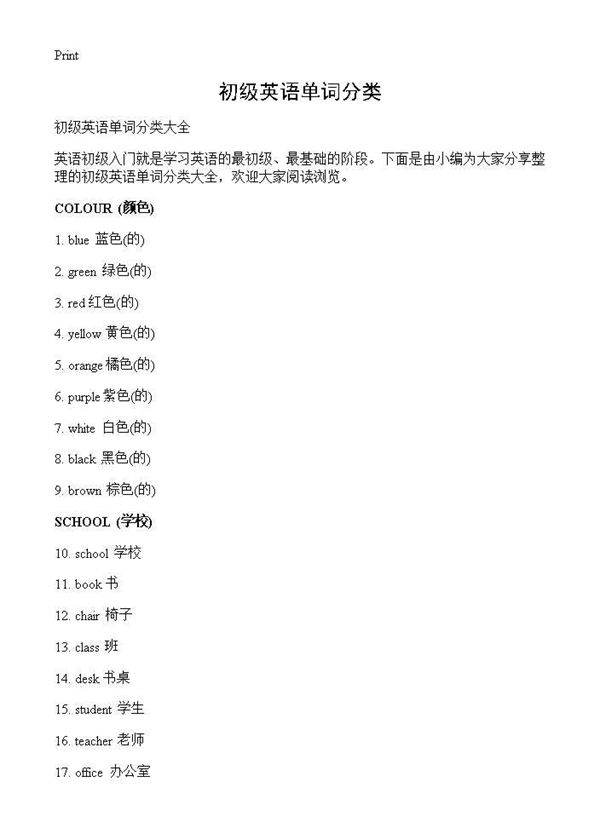 Print

初级英语单词分类

初级英语单词分类大全

英语初级入门就是学习英语的最初级、最基础的阶段。下面是由小编为大家分享整理的初级英语单词分类大全，欢迎大家阅读浏览。

COLOUR (颜色)

1. blue 蓝色(的)

2. green 绿色(的)

3. red 红色(的)

4. yellow 黄色(的)

5. orange 橘色(的)

6. purple 紫色(的)

7. white 白色(的)

8. black 黑色(的)

9. brown 棕色(的)

SCHOOL (学校)

10. school 学校

11. book 书

12. chair 椅子

13. class 班

14. desk 书桌

15. student 学生

16. teacher 老师

17. office 办公室